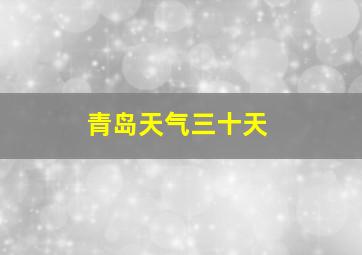 青岛天气三十天